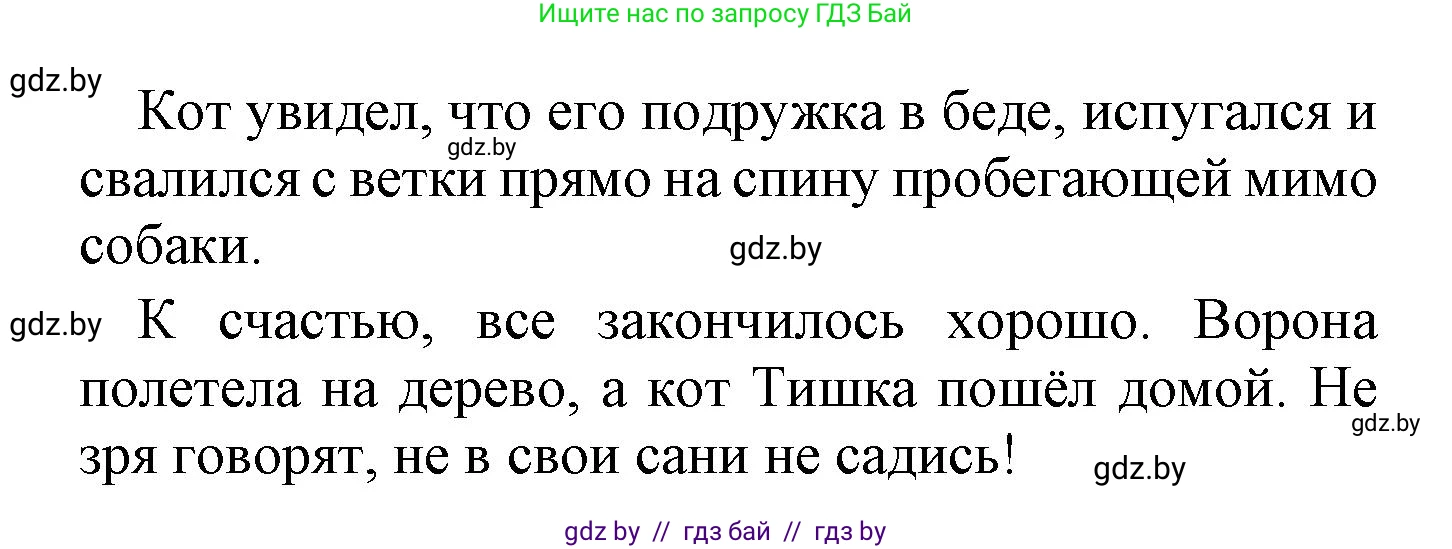 Ищите нас по запросу ГДЗ Бай

gdz.by

Кот увидел, что его подружка в беде, испугался и свалился с ветки прямо на спину пробегающей мимо собаки.

gdz.by

gdz.by

gdz.by

К счастью, все закончилось хорошо. Ворона полетела на дерево, а кот Тишка пошёл домой. Не зря говорят, не в свои сани не садись!

gdz.by

gdz.by

gdz by // гдз бай // гдз by